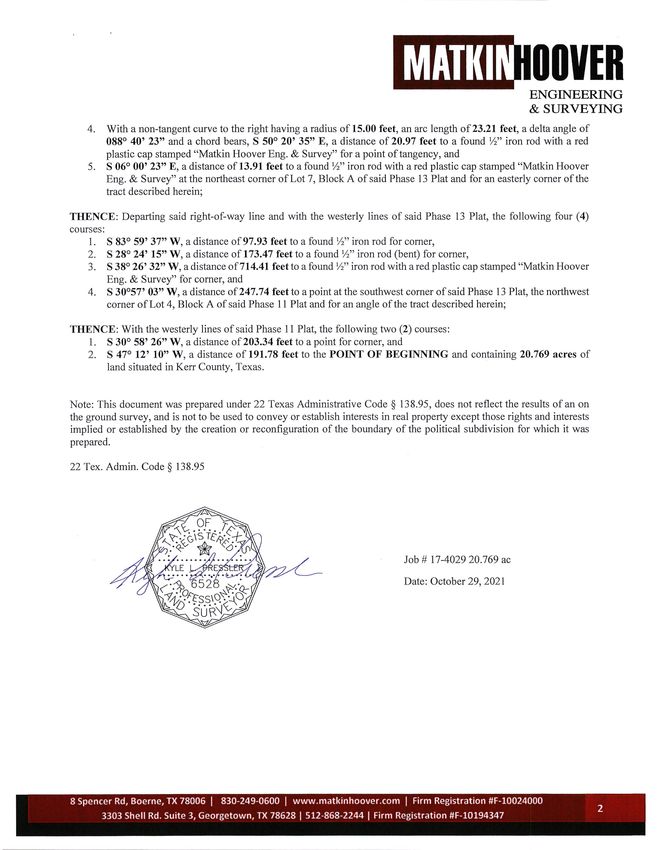 MATKINHOOVER
ENGINEERING
& SURVEYING

4. With a non-tangent curve to the right having a radius of 15.00 feet, an arc length of 23.21 feet, a delta angle of 088° 40' 23" and a chord bears, S 50° 20' 35" E, a distance of 20.97 feet to a found ½" iron rod with a red plastic cap stamped "Matkin Hoover Eng. & Survey" for a point of tangency, and
5. S 06° 00' 23" E, a distance of 13.91 feet to a found ½" iron rod with a red plastic cap stamped "Matkin Hoover Eng. & Survey" at the northeast corner of Lot 7, Block A of said Phase 13 Plat and for an easterly corner of the tract described herein;

THENCE: Departing said right-of-way line and with the westerly lines of said Phase 13 Plat, the following four (4) courses:
1. S 83° 59' 37" W, a distance of 97.93 feet to a found ½" iron rod for corner,
2. S 28° 24' 15" W, a distance of 173.47 feet to a found ½" iron rod (bent) for corner,
3. S 38° 26' 32" W, a distance of 714.41 feet to a found ½" iron rod with a red plastic cap stamped "Matkin Hoover Eng. & Survey" for corner, and
4. S 30°57' 03" W, a distance of 247.74 feet to a point at the southwest corner of said Phase 13 Plat, the northwest corner of Lot 4, Block A of said Phase 11 Plat and for an angle of the tract described herein;

THENCE: With the westerly lines of said Phase 11 Plat, the following two (2) courses:
1. S 30° 58' 26" W, a distance of 203.34 feet to a point for corner, and
2. S 47° 12' 10" W, a distance of 191.78 feet to the POINT OF BEGINNING and containing 20.769 acres of land situated in Kerr County, Texas.

Note: This document was prepared under 22 Texas Administrative Code § 138.95, does not reflect the results of an on the ground survey, and is not to be used to convey or establish interests in real property except those rights and interests implied or established by the creation or reconfiguration of the boundary of the political subdivision for which it was prepared.

22 Tex. Admin. Code § 138.95

STATE OF TEXAS
REGISTERED
KYLE L. PRESSLER
6528
PROFESSIONAL
LAND SURVEYOR

Job # 17-4029 20.769 ac
Date: October 29, 2021

8 Spencer Rd, Boerne, TX 78006 | 830-249-0600 | www.matkinhoover.com | Firm Registration #F-10024000
3303 Shell Rd. Suite 3, Georgetown, TX 78628 | 512-868-2244 | Firm Registration #F-10194347
2